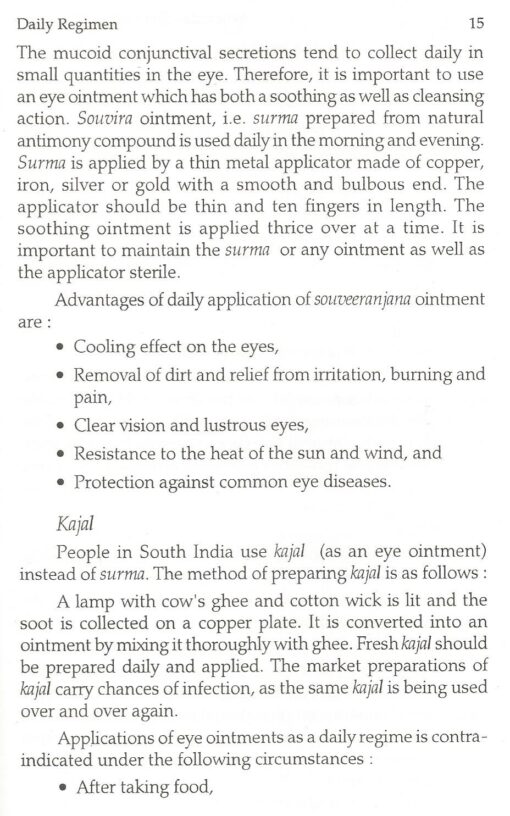 Daily Regimen 15

The mucoid conjunctival secretions tend to collect daily in small quantities in the eye. Therefore, it is important to use an eye ointment which has both a soothing as well as cleansing action. Souvira ointment, i.e. surma prepared from natural antimony compound is used daily in the morning and evening. Surma is applied by a thin metal applicator made of copper, iron, silver or gold with a smooth and bulbous end. The applicator should be thin and ten fingers in length. The soothing ointment is applied thrice over at a time. It is important to maintain the surma or any ointment as well as the applicator sterile.

Advantages of daily application of souveeranjana ointment are :

• Cooling effect on the eyes,
• Removal of dirt and relief from irritation, burning and pain,
• Clear vision and lustrous eyes,
• Resistance to the heat of the sun and wind, and
• Protection against common eye diseases.

Kajal

People in South India use kajal (as an eye ointment) instead of surma. The method of preparing kajal is as follows :

A lamp with cow's ghee and cotton wick is lit and the soot is collected on a copper plate. It is converted into an ointment by mixing it thoroughly with ghee. Fresh kajal should be prepared daily and applied. The market preparations of kajal carry chances of infection, as the same kajal is being used over and over again.

Applications of eye ointments as a daily regime is contraindicated under the following circumstances :

• After taking food,